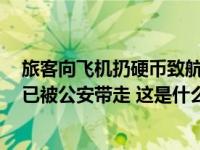 旅客向飞机扔硬币致航
已被公安带走 这是什么